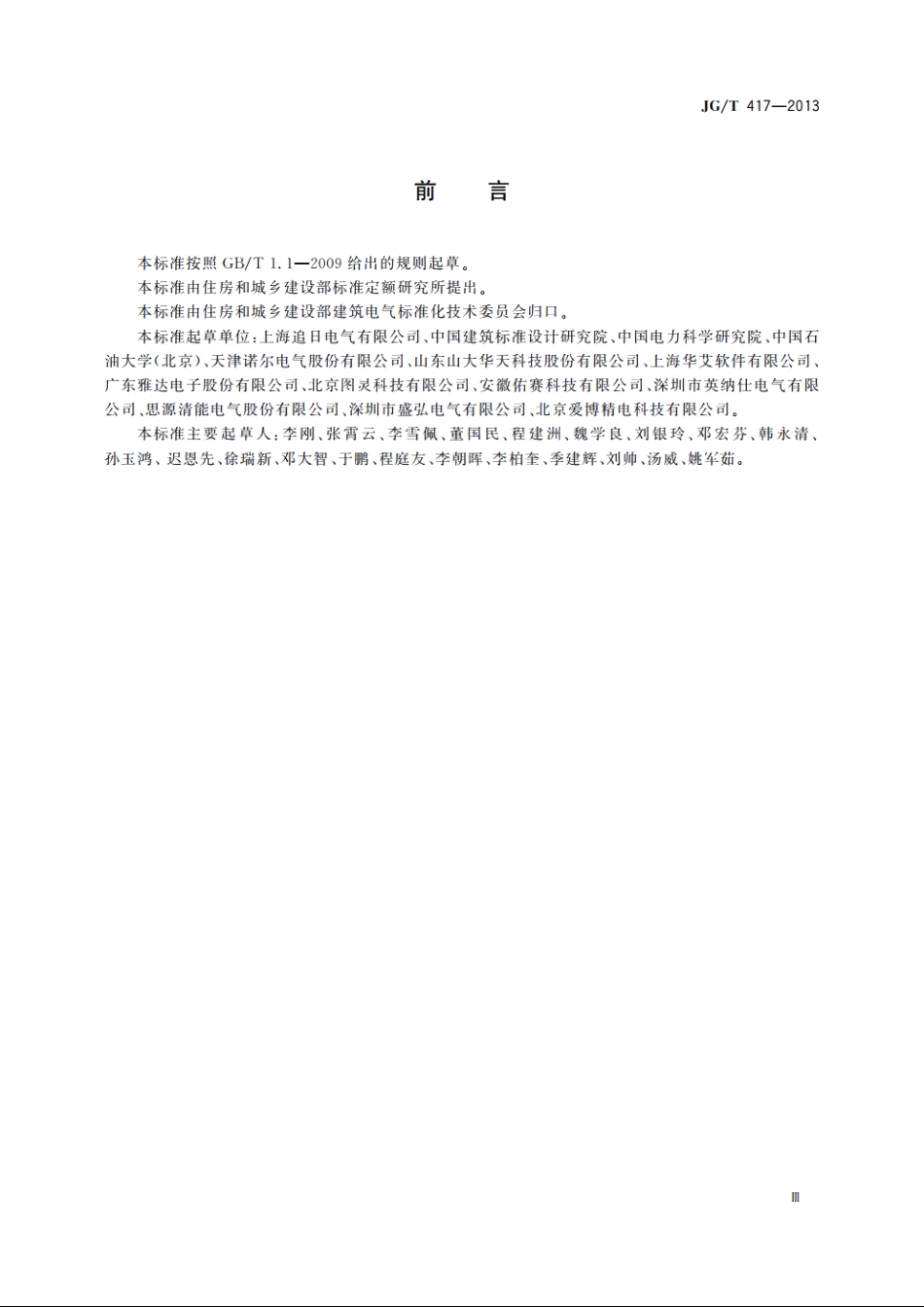 JG/T 417—2013

前　言

本标准按照 GB/T 1.1—2009 给出的规则起草。

本标准由住房和城乡建设部标准定额研究所提出。

本标准由住房和城乡建设部建筑电气标准化技术委员会归口。

本标准起草单位：上海追日电气有限公司、中国建筑标准设计研究院、中国电力科学研究院、中国石油大学(北京)、天津诺尔电气股份有限公司、山东山大华天科技股份有限公司、上海华艾软件有限公司、广东雅达电子股份有限公司、北京图灵科技有限公司、安徽佑赛科技有限公司、深圳市英纳仕电气有限公司、思源清能电气股份有限公司、深圳市盛弘电气有限公司、北京爱博精电科技有限公司。

本标准主要起草人：李刚、张霄云、李雪佩、董国民、程建洲、魏学良、刘银玲、邓宏芬、韩永清、孙玉鸿、迟恩先、徐瑞新、邓大智、于鹏、程庭友、李朝晖、李柏奎、季建辉、刘帅、汤威、姚军茹。

Ⅲ